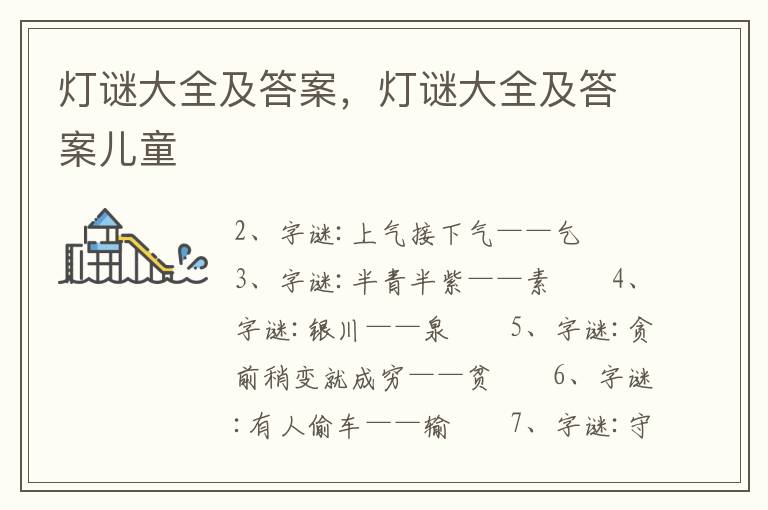 灯谜大全及答案，灯谜大全及答案儿童

2、字谜：上气接下气——乞
3、字谜：半青半紫——素　　4、字谜：银川——泉　　5、字谜：贪前稍变就成穷——贫　　6、字谜：有人偷车——输　　7、字谜：守